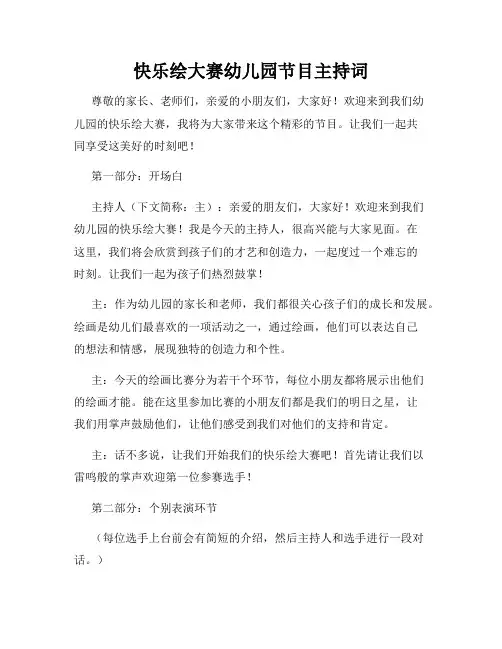 快乐绘大赛幼儿园节目主持词

尊敬的家长、老师们，亲爱的小朋友们，大家好！欢迎来到我们幼儿园的快乐绘大赛，我将为大家带来这个精彩的节目。让我们一起共同享受这美好的时刻吧！

第一部分：开场白

主持人（下文简称：主）：亲爱的朋友们，大家好！欢迎来到我们幼儿园的快乐绘大赛！我是今天的主持人，很高兴能与大家见面。在这里，我们将会欣赏到孩子们的才艺和创造力，一起度过一个难忘的时刻。让我们一起为孩子们热烈鼓掌！

主：作为幼儿园的家长和老师，我们都很关心孩子们的成长和发展。绘画是幼儿们最喜欢的一项活动之一，通过绘画，他们可以表达自己的想法和情感，展现独特的创造力和个性。

主：今天的绘画比赛分为若干个环节，每位小朋友都将展示出他们的绘画才能。能在这里参加比赛的小朋友们都是我们的明日之星，让我们用掌声鼓励他们，让他们感受到我们对他们的支持和肯定。

主：话不多说，让我们开始我们的快乐绘大赛吧！首先请让我们以雷鸣般的掌声欢迎第一位参赛选手！

第二部分：个别表演环节

（每位选手上台前会有简短的介绍，然后主持人和选手进行一段对话。）